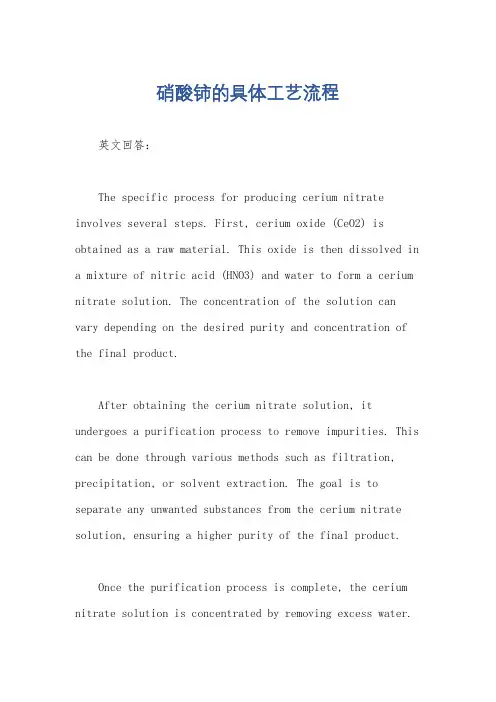 硝酸铈的具体工艺流程

英文回答：

The specific process for producing cerium nitrate involves several steps. First, cerium oxide (CeO2) is obtained as a raw material. This oxide is then dissolved in a mixture of nitric acid (HNO3) and water to form a cerium nitrate solution. The concentration of the solution can vary depending on the desired purity and concentration of the final product.

After obtaining the cerium nitrate solution, it undergoes a purification process to remove impurities. This can be done through various methods such as filtration, precipitation, or solvent extraction. The goal is to separate any unwanted substances from the cerium nitrate solution, ensuring a higher purity of the final product.

Once the purification process is complete, the cerium nitrate solution is concentrated by removing excess water.